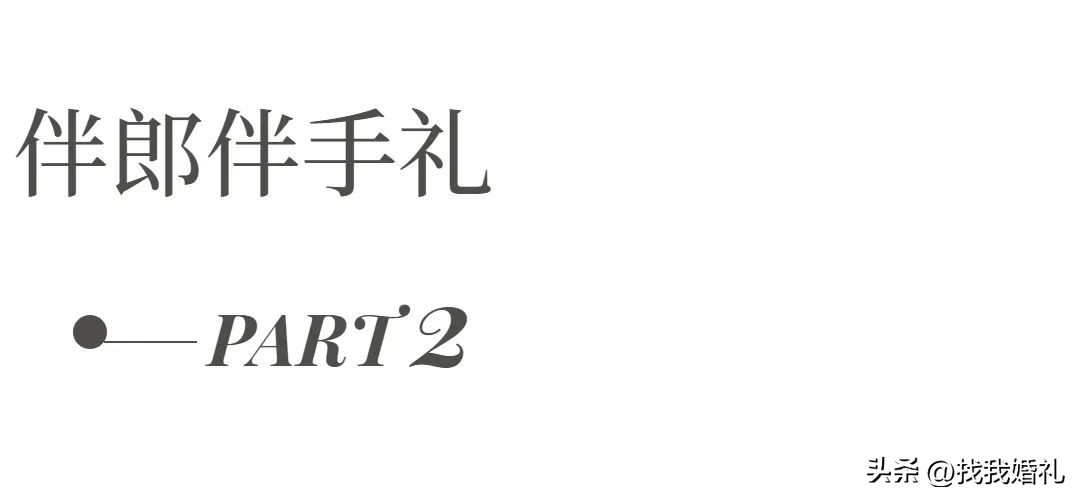 伴郎伴手礼

PART 2

头条 @找我婚礼